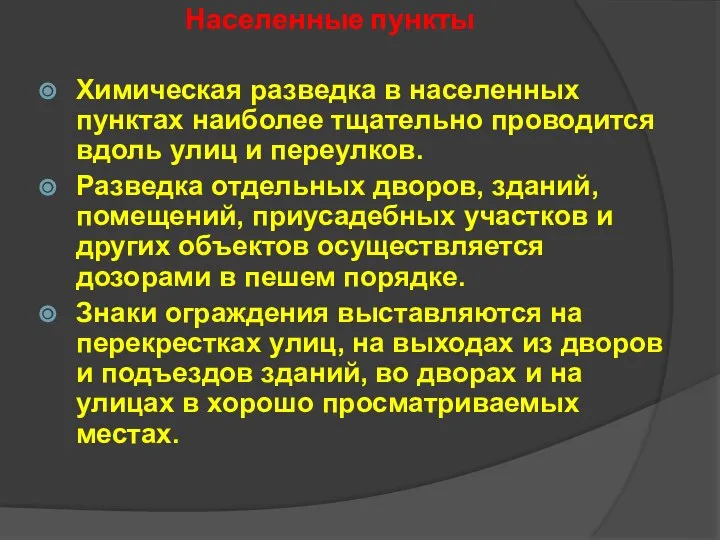 Населенные пункты

Химическая разведка в населенных пунктах наиболее тщательно проводится вдоль улиц и переулков.

Разведка отдельных дворов, зданий, помещений, приусадебных участков и других объектов осуществляется дозорами в пешем порядке.

Знаки ограждения выставляются на перекрестках улиц, на выходах из дворов и подъездов зданий, во дворах и на улицах в хорошо просматриваемых местах.